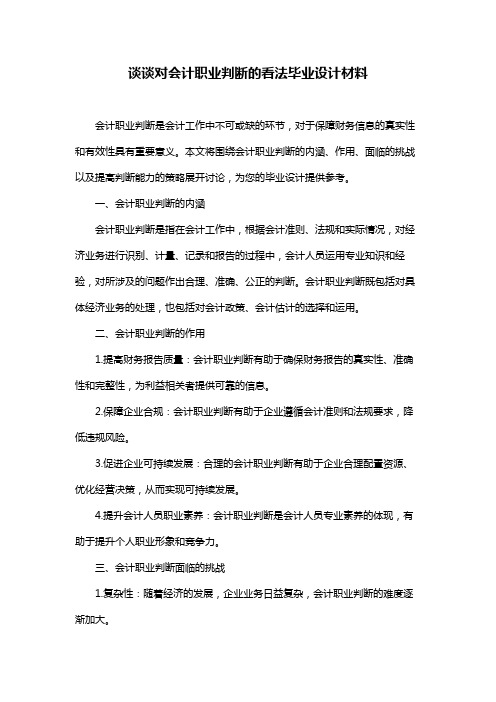 谈谈对会计职业判断的看法毕业设计材料

会计职业判断是会计工作中不可或缺的环节，对于保障财务信息的真实性和有效性具有重要意义。本文将围绕会计职业判断的内涵、作用、面临的挑战以及提高判断能力的策略展开讨论，为您的毕业设计提供参考。

一、会计职业判断的内涵

会计职业判断是指在会计工作中，根据会计准则、法规和实际情况，对经济业务进行识别、计量、记录和报告的过程中，会计人员运用专业知识和经验，对所涉及的问题作出合理、准确、公正的判断。会计职业判断既包括对具体经济业务的处理，也包括对会计政策、会计估计的选择和运用。

二、会计职业判断的作用

1.提高财务报告质量：会计职业判断有助于确保财务报告的真实性、准确性和完整性，为利益相关者提供可靠的信息。

2.保障企业合规：会计职业判断有助于企业遵循会计准则和法规要求，降低违规风险。

3.促进企业可持续发展：合理的会计职业判断有助于企业合理配置资源、优化经营决策，从而实现可持续发展。

4.提升会计人员职业素养：会计职业判断是会计人员专业素养的体现，有助于提升个人职业形象和竞争力。

三、会计职业判断面临的挑战

1.复杂性：随着经济的发展，企业业务日益复杂，会计职业判断的难度逐渐加大。